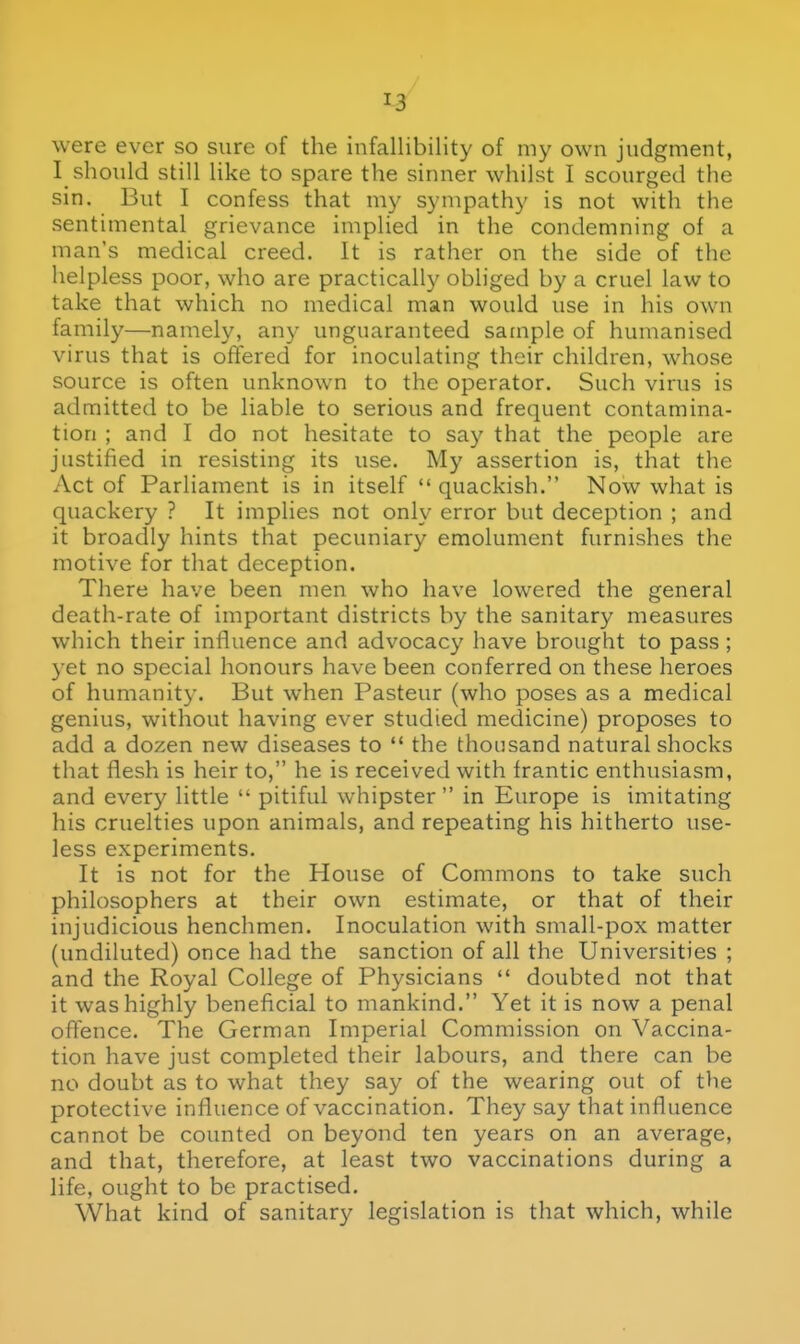 13

were ever so sure of the infallibility of my own judgment, I should still like to spare the sinner whilst I scourged the sin. But I confess that my sympathy is not with the sentimental grievance implied in the condemning of a man's medical creed. It is rather on the side of the helpless poor, who are practically obliged by a cruel law to take that which no medical man would use in his own family—namely, any unguaranteed sample of humanised virus that is offered for inoculating their children, whose source is often unknown to the operator. Such virus is admitted to be liable to serious and frequent contamination ; and I do not hesitate to say that the people are justified in resisting its use. My assertion is, that the Act of Parliament is in itself " quackish." Now what is quackery ? It implies not only error but deception ; and it broadly hints that pecuniary emolument furnishes the motive for that deception.

There have been men who have lowered the general death-rate of important districts by the sanitary measures which their influence and advocacy have brought to pass ; yet no special honours have been conferred on these heroes of humanity. But when Pasteur (who poses as a medical genius, without having ever studied medicine) proposes to add a dozen new diseases to " the thousand natural shocks that flesh is heir to," he is received with frantic enthusiasm, and every little " pitiful whipster " in Europe is imitating his cruelties upon animals, and repeating his hitherto useless experiments.

It is not for the House of Commons to take such philosophers at their own estimate, or that of their injudicious henchmen. Inoculation with small-pox matter (undiluted) once had the sanction of all the Universities ; and the Royal College of Physicians " doubted not that it was highly beneficial to mankind." Yet it is now a penal offence. The German Imperial Commission on Vaccination have just completed their labours, and there can be no doubt as to what they say of the wearing out of the protective influence of vaccination. They say that influence cannot be counted on beyond ten years on an average, and that, therefore, at least two vaccinations during a life, ought to be practised.

What kind of sanitary legislation is that which, while